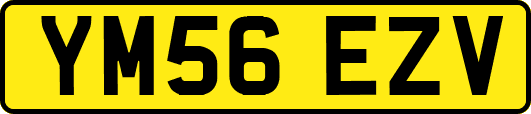 YM56 EZV